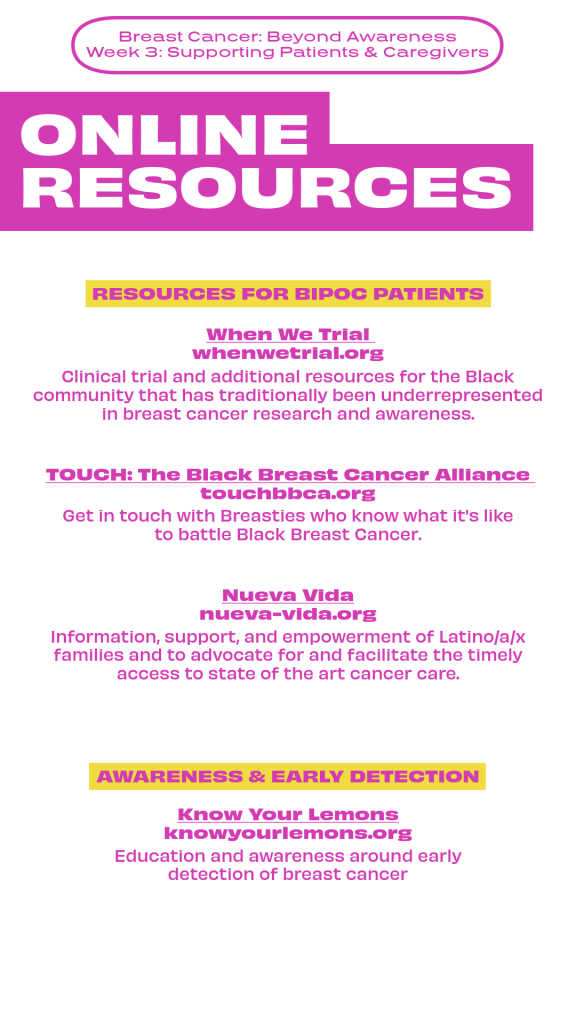 Breast Cancer: Beyond Awareness
Week 3: Supporting Patients & Caregivers

ONLINE RESOURCES

RESOURCES FOR BIPOC PATIENTS

When We Trial
whenwetrial.org
Clinical trial and additional resources for the Black community that has traditionally been underrepresented in breast cancer research and awareness.

TOUCH: The Black Breast Cancer Alliance
touchbbca.org
Get in touch with Breasties who know what it's like to battle Black Breast Cancer.

Nueva Vida
nueva-vida.org
Information, support, and empowerment of Latino/a/x families and to advocate for and facilitate the timely access to state of the art cancer care.

AWARENESS & EARLY DETECTION

Know Your Lemons
knowyourlemons.org
Education and awareness around early detection of breast cancer